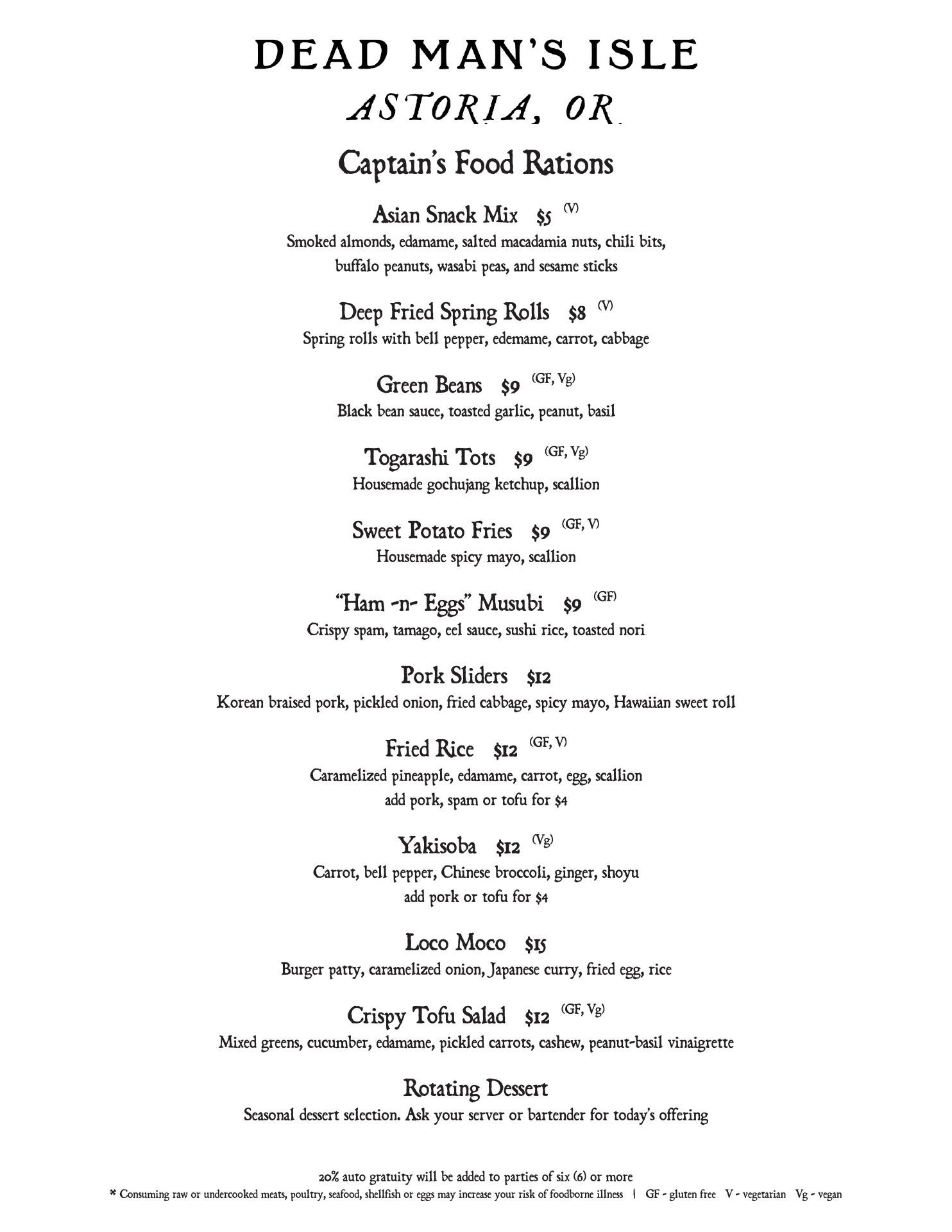 DEAD MAN'S ISLE
ASTORIA, OR

Captain's Food Rations

Asian Snack Mix $5 (V)
Smoked almonds, edamame, salted macadamia nuts, chili bits, buffalo peanuts, wasabi peas, and sesame sticks

Deep Fried Spring Rolls $8 (V)
Spring rolls with bell pepper, edemame, carrot, cabbage

Green Beans $9 (GF, Vg)
Black bean sauce, toasted garlic, peanut, basil

Togarashi Tots $9 (GF, Vg)
Housemade gochujang ketchup, scallion

Sweet Potato Fries $9 (GF, V)
Housemade spicy mayo, scallion

"Ham -n- Eggs" Musubi $9 (GF)
Crispy spam, tamago, eel sauce, sushi rice, toasted nori

Pork Sliders $12
Korean braised pork, pickled onion, fried cabbage, spicy mayo, Hawaiian sweet roll

Fried Rice $12 (GF, V)
Caramelized pineapple, edamame, carrot, egg, scallion
add pork, spam or tofu for $4

Yakisoba $12 (Vg)
Carrot, bell pepper, Chinese broccoli, ginger, shoyu
add pork or tofu for $4

Loco Moco $15
Burger patty, caramelized onion, Japanese curry, fried egg, rice

Crispy Tofu Salad $12 (GF, Vg)
Mixed greens, cucumber, edamame, pickled carrots, cashew, peanut-basil vinaigrette

Rotating Dessert
Seasonal dessert selection. Ask your server or bartender for today's offering

20% auto gratuity will be added to parties of six (6) or more
* Consuming raw or undercooked meats, poultry, seafood, shellfish or eggs may increase your risk of foodborne illness | GF - gluten free V - vegetarian Vg - vegan